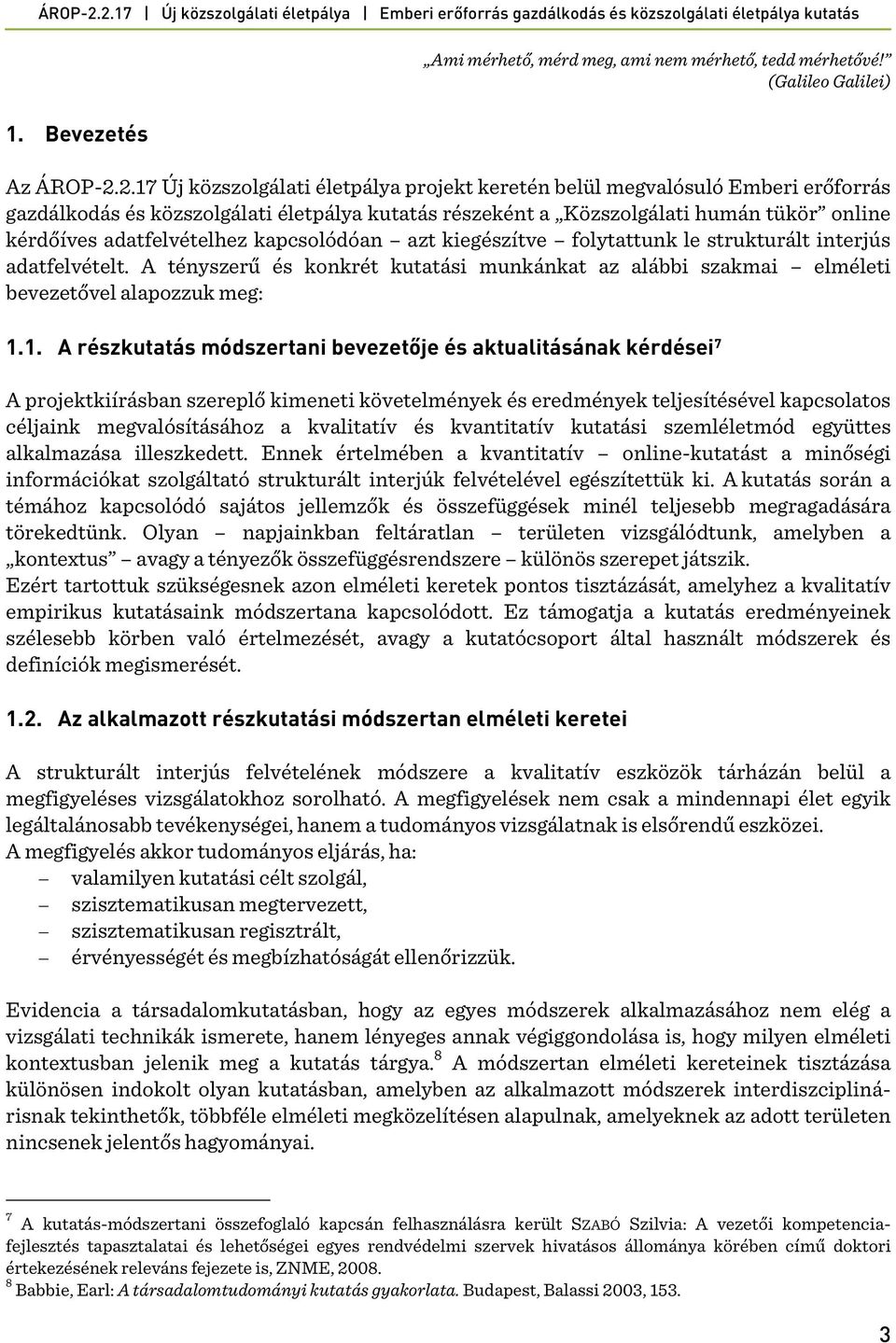 ÁROP-2.2.17 | Új közszolgálati életpálya | Emberi erőforrás gazdálkodás és közszolgálati életpálya kutatás

„Ami mérhető, mérd meg, ami nem mérhető, tedd mérhetővé!” (Galileo Galilei)

1. Bevezetés

Az ÁROP-2.2.17 Új közszolgálati életpálya projekt keretén belül megvalósuló Emberi erőforrás gazdálkodás és közszolgálati életpálya kutatás részeként a „Közszolgálati humán tükör” online kérdőíves adatfelvételhez kapcsolódóan – azt kiegészítve – folytattunk le strukturált interjús adatfelvételt. A tényszerű és konkrét kutatási munkánkat az alábbi szakmai – elméleti bevezetővel alapozzuk meg:

1.1. A részkutatás módszertani bevezetője és aktualitásának kérdései$^7$

A projektkiírásban szereplő kimeneti követelmények és eredmények teljesítésével kapcsolatos céljaink megvalósításához a kvalitatív és kvantitatív kutatási szemléletmód együttes alkalmazása illeszkedett. Ennek értelmében a kvantitatív – online-kutatást a minőségi információkat szolgáltató strukturált interjúk felvételével egészítettük ki. A kutatás során a témához kapcsolódó sajátos jellemzők és összefüggések minél teljesebb megragadására törekedtünk. Olyan – napjainkban feltáratlan – területen vizsgálódtunk, amelyben a „kontextus” avagy a tényezők összefüggésrendszere – különös szerepet játszik. Ezért tartottuk szükségesnek azon elméleti keretek pontos tisztázását, amelyhez a kvalitatív empirikus kutatásaink módszertana kapcsolódott. Ez támogatja a kutatás eredményeinek szélesebb körben való értelmezését, avagy a kutatócsoport által használt módszerek és definíciók megismerését.

1.2. Az alkalmazott részkutatási módszertan elméleti keretei

A strukturált interjús felvételének módszere a kvalitatív eszközök tárházán belül a megfigyeléses vizsgálatokhoz sorolható. A megfigyelések nem csak a mindennapi élet egyik legáltalánosabb tevékenységei, hanem a tudományos vizsgálatnak is elsőrendű eszközei.
A megfigyelés akkor tudományos eljárás, ha:
– valamilyen kutatási célt szolgál,
– szisztematikusan megtervezett,
– szisztematikusan regisztrált,
– érvényességét és megbízhatóságát ellenőrizzük.

Evidencia a társadalomkutatásban, hogy az egyes módszerek alkalmazásához nem elég a vizsgálati technikák ismerete, hanem lényeges annak végiggondolása is, hogy milyen elméleti kontextusban jelenik meg a kutatás tárgya.$^8$ A módszertan elméleti kereteinek tisztázása különösen indokolt olyan kutatásban, amelyben az alkalmazott módszerek interdiszciplinárisnak tekinthetők, többféle elméleti megközelítésen alapulnak, amelyeknek az adott területen nincsenek jelentős hagyományai.

$^7$ A kutatás-módszertani összefoglaló kapcsán felhasználásra került SZABÓ Szilvia: A vezetői kompetenciafejlesztés tapasztalatai és lehetőségei egyes rendvédelmi szervek hivatásos állománya körében című doktori értekezésének releváns fejezete is, ZNME, 2008.
$^8$ Babbie, Earl: A társadalomtudományi kutatás gyakorlata. Budapest, Balassi 2003, 153.

3